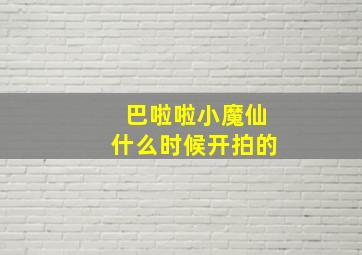 巴啦啦小魔仙
什么时候开拍的